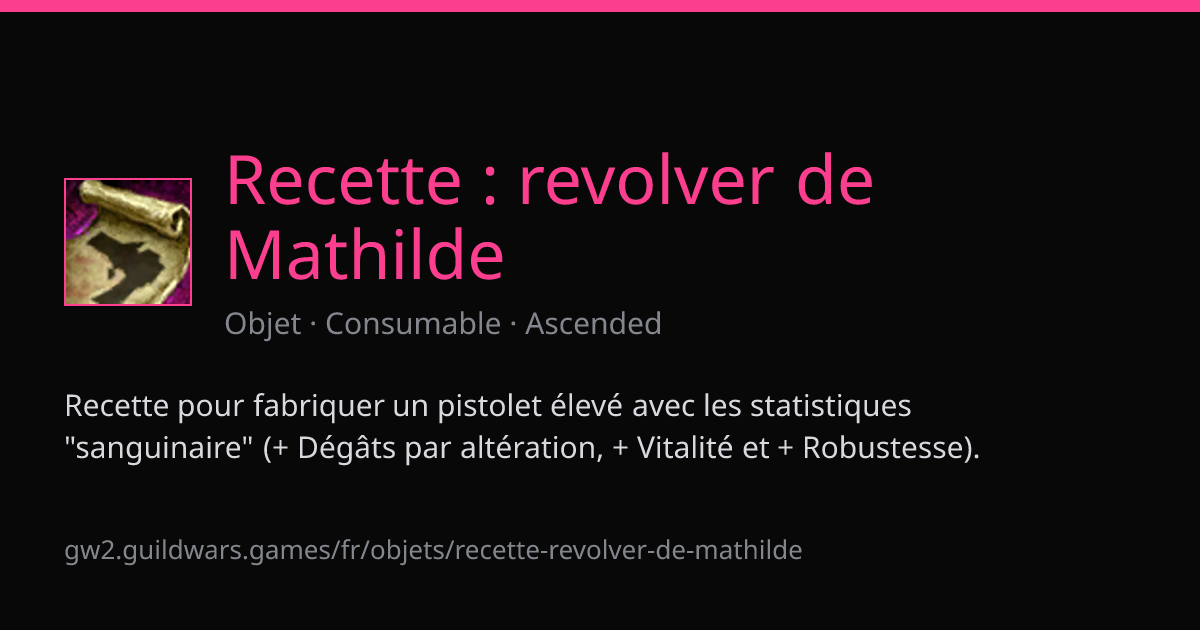 Recette : revolver de Mathilde

Objet · Consumable · Ascended

Recette pour fabriquer un pistolet élevé avec les statistiques "sanguinaire" (+ Dégâts par altération, + Vitalité et + Robustesse).

gw2.guildwars.games/fr/objets/recette-revolver-de-mathilde